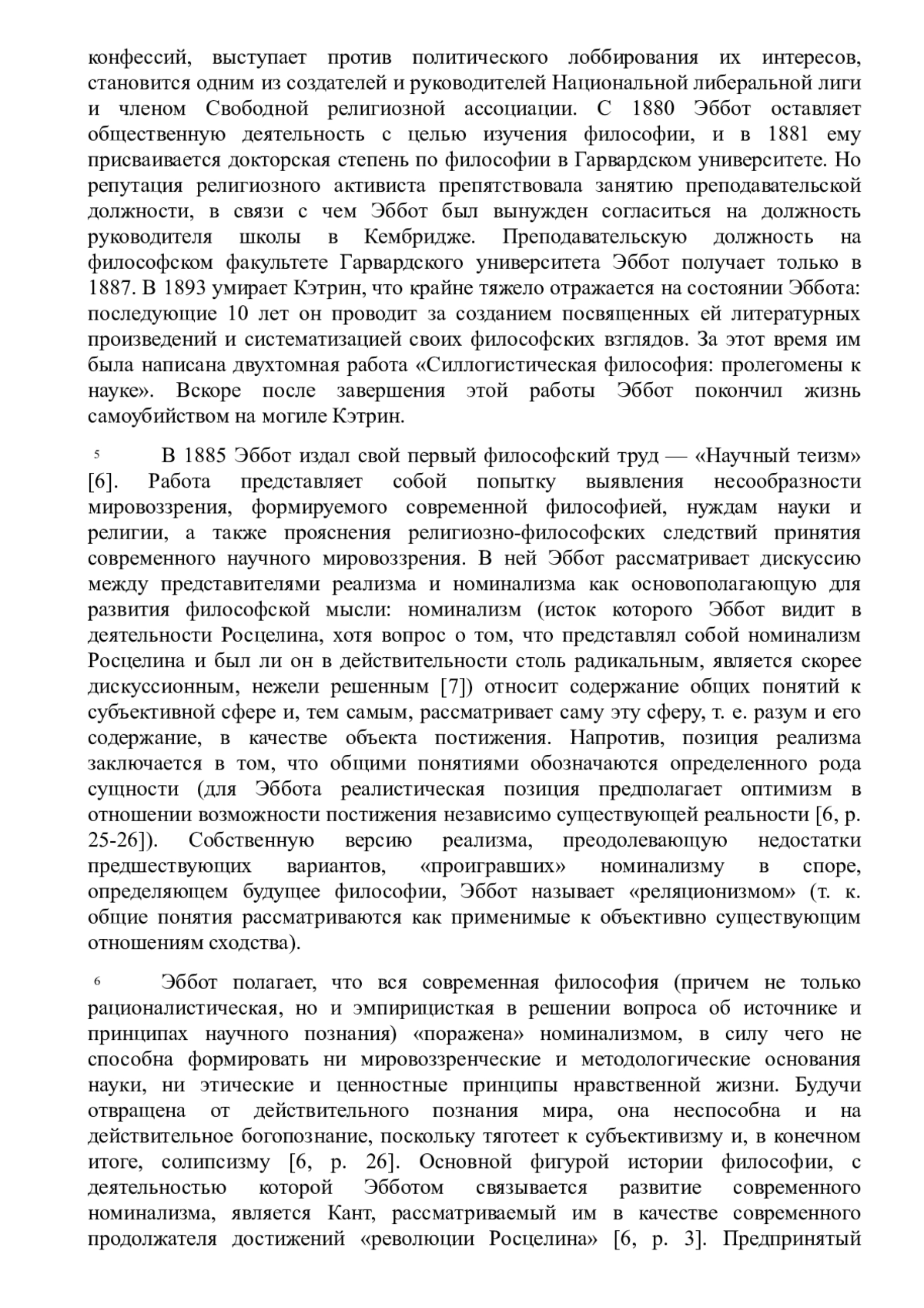 конфессий, выступает против политического лоббирования их интересов, становится одним из создателей и руководителей Национальной либеральной лиги и членом Свободной религиозной ассоциации. С 1880 Эббот оставляет общественную деятельность с целью изучения философии, и в 1881 ему присваивается докторская степень по философии в Гарвардском университете. Но репутация религиозного активиста препятствовала занятию преподавательской должности, в связи с чем Эббот был вынужден согласиться на должность руководителя школы в Кембридже. Преподавательскую должность на философском факультете Гарвардского университета Эббот получает только в 1887. В 1893 умирает Кэтрин, что крайне тяжело отражается на состоянии Эббота: последующие 10 лет он проводит за созданием посвященных ей литературных произведений и систематизацией своих философских взглядов. За этот время им была написана двухтомная работа «Силлогистическая философия: пролегомены к науке». Вскоре после завершения этой работы Эббот покончил жизнь самоубийством на могиле Кэтрин.

5 В 1885 Эббот издал свой первый философский труд — «Научный теизм» [6]. Работа представляет собой попытку выявления несообразности мировоззрения, формируемого современной философией, нуждам науки и религии, а также прояснения религиозно-философских следствий принятия современного научного мировоззрения. В ней Эббот рассматривает дискуссию между представителями реализма и номинализма как основополагающую для развития философской мысли: номинализм (исток которого Эббот видит в деятельности Росцелина, хотя вопрос о том, что представлял собой номинализм Росцелина и был ли он в действительности столь радикальным, является скорее дискуссионным, нежели решенным [7]) относит содержание общих понятий к субъективной сфере и, тем самым, рассматривает саму эту сферу, т. е. разум и его содержание, в качестве объекта постижения. Напротив, позиция реализма заключается в том, что общими понятиями обозначаются определенного рода сущности (для Эббота реалистическая позиция предполагает оптимизм в отношении возможности постижения независимо существующей реальности [6, p. 25-26]). Собственную версию реализма, преодолевающую недостатки предшествующих вариантов, «проигравших» номинализму в споре, определяющем будущее философии, Эббот называет «реляционизмом» (т. к. общие понятия рассматриваются как применимые к объективно существующим отношениям сходства).

6 Эббот полагает, что вся современная философия (причем не только рационалистическая, но и эмпирицисткая в решении вопроса об источнике и принципах научного познания) «поражена» номинализмом, в силу чего не способна формировать ни мировоззренческие и методологические основания науки, ни этические и ценностные принципы нравственной жизни. Будучи отвращена от действительного познания мира, она неспособна и на действительное богопознание, поскольку тяготеет к субъективизму и, в конечном итоге, солипсизму [6, p. 26]. Основной фигурой истории философии, с деятельностью которой Эбботом связывается развитие современного номинализма, является Кант, рассматриваемый им в качестве современного продолжателя достижений «революции Росцелина» [6, p. 3]. Предпринятый